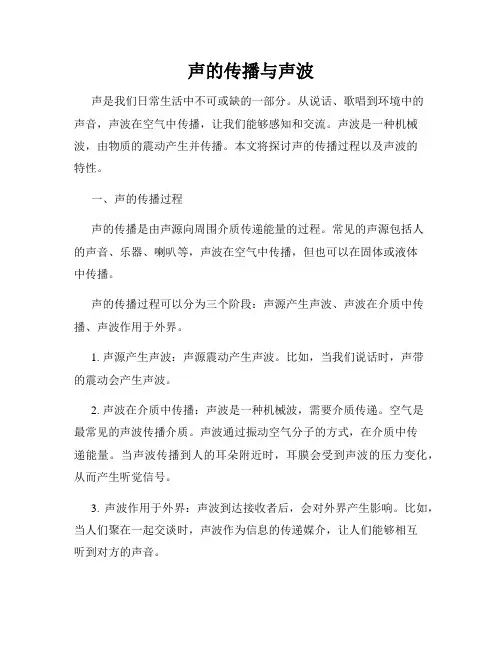 声的传播与声波

声是我们日常生活中不可或缺的一部分。从说话、歌唱到环境中的声音，声波在空气中传播，让我们能够感知和交流。声波是一种机械波，由物质的震动产生并传播。本文将探讨声的传播过程以及声波的特性。

一、声的传播过程

声的传播是由声源向周围介质传递能量的过程。常见的声源包括人的声音、乐器、喇叭等，声波在空气中传播，但也可以在固体或液体中传播。

声的传播过程可以分为三个阶段：声源产生声波、声波在介质中传播、声波作用于外界。

1. 声源产生声波：声源震动产生声波。比如，当我们说话时，声带的震动会产生声波。

2. 声波在介质中传播：声波是一种机械波，需要介质传递。空气是最常见的声波传播介质。声波通过振动空气分子的方式，在介质中传递能量。当声波传播到人的耳朵附近时，耳膜会受到声波的压力变化，从而产生听觉信号。

3. 声波作用于外界：声波到达接收者后，会对外界产生影响。比如，当人们聚在一起交谈时，声波作为信息的传递媒介，让人们能够相互听到对方的声音。